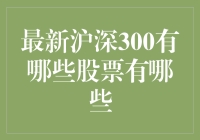 最新沪深300有哪些股票有哪些